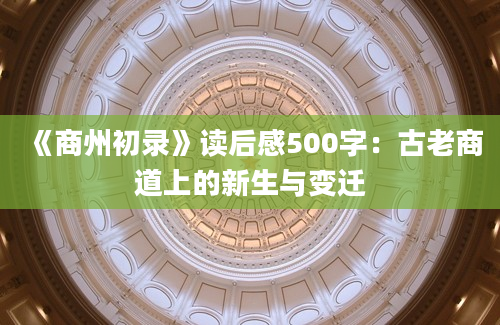 《商州初录》读后感500字：古老商道上的新生与变迁